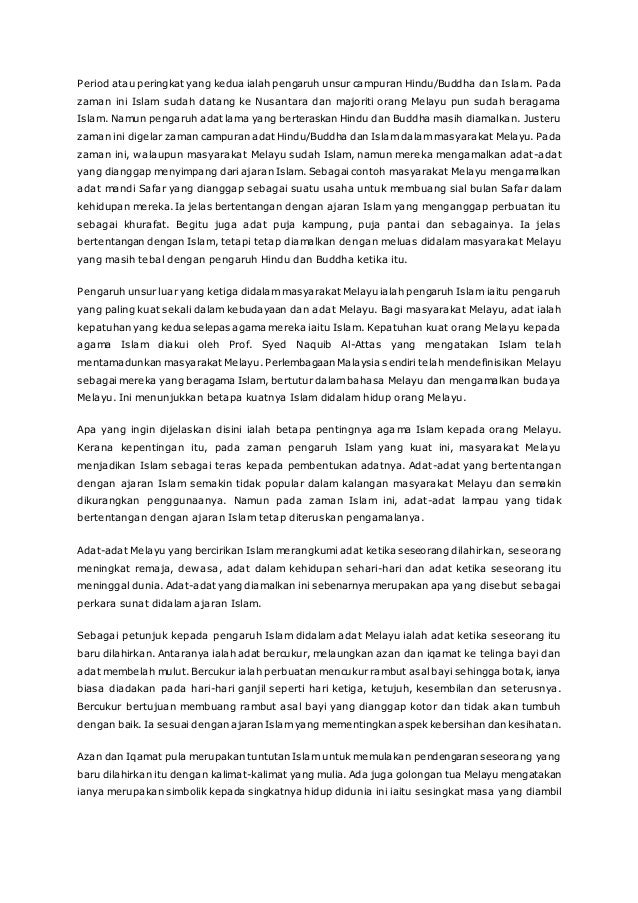 Period atau peringkat yang kedua ialah pengaruh unsur campuran Hindu/Buddha dan Islam. Pada zaman ini Islam sudah datang ke Nusantara dan majoriti orang Melayu pun sudah beragama Islam. Namun pengaruh adat lama yang berteraskan Hindu dan Buddha masih diamalkan. Justeru zaman ini digelar zaman campuran adat Hindu/Buddha dan Islam dalam masyarakat Melayu. Pada zaman ini, walaupun masyarakat Melayu sudah Islam, namun mereka mengamalkan adat-adat yang dianggap menyimpang dari ajaran Islam. Sebagai contoh masyarakat Melayu mengamalkan adat mandi Safar yang dianggap sebagai suatu usaha untuk membuang sial bulan Safar dalam kehidupan mereka. Ia jelas bertentangan dengan ajaran Islam yang menganggap perbuatan itu sebagai khurafat. Begitu juga adat puja kampung, puja pantai dan sebagainya. Ia jelas bertentangan dengan Islam, tetapi tetap diamalkan dengan meluas didalam masyarakat Melayu yang masih tebal dengan pengaruh Hindu dan Buddha ketika itu.

Pengaruh unsur luar yang ketiga didalam masyarakat Melayu ialah pengaruh Islam iaitu pengaruh yang paling kuat sekali dalam kebudayaan dan adat Melayu. Bagi masyarakat Melayu, adat ialah kepatuhan yang kedua selepas agama mereka iaitu Islam. Kepatuhan kuat orang Melayu kepada agama Islam diakui oleh Prof. Syed Naquib Al-Attas yang mengatakan Islam telah mentamadunkan masyarakat Melayu. Perlembagaan Malaysia sendiri telah mendefinisikan Melayu sebagai mereka yang beragama Islam, bertutur dalam bahasa Melayu dan mengamalkan budaya Melayu. Ini menunjukkan betapa kuatnya Islam didalam hidup orang Melayu.

Apa yang ingin dijelaskan disini ialah betapa pentingnya agama Islam kepada orang Melayu. Kerana kepentingan itu, pada zaman pengaruh Islam yang kuat ini, masyarakat Melayu menjadikan Islam sebagai teras kepada pembentukan adatnya. Adat-adat yang bertentangan dengan ajaran Islam semakin tidak popular dalam kalangan masyarakat Melayu dan semakin dikurangkan penggunaanya. Namun pada zaman Islam ini, adat-adat lampau yang tidak bertentangan dengan ajaran Islam tetap diteruskan pengamalanya.

Adat-adat Melayu yang bercirikan Islam merangkumi adat ketika seseorang dilahirkan, seseorang meningkat remaja, dewasa, adat dalam kehidupan sehari-hari dan adat ketika seseorang itu meninggal dunia. Adat-adat yang diamalkan ini sebenarnya merupakan apa yang disebut sebagai perkara sunat didalam ajaran Islam.

Sebagai petunjuk kepada pengaruh Islam didalam adat Melayu ialah adat ketika seseorang itu baru dilahirkan. Antaranya ialah adat bercukur, melaungkan azan dan iqamat ke telinga bayi dan adat membelah mulut. Bercukur ialah perbuatan mencukur rambut asal bayi sehingga botak, ianya biasa diadakan pada hari-hari ganjil seperti hari ketiga, ketujuh, kesembilan dan seterusnya. Bercukur bertujuan membuang rambut asal bayi yang dianggap kotor dan tidak akan tumbuh dengan baik. Ia sesuai dengan ajaran Islam yang mementingkan aspek kebersihan dan kesihatan.

Azan dan Iqamat pula merupakan tuntutan Islam untuk memulakan pendengaran seseorang yang baru dilahirkan itu dengan kalimat-kalimat yang mulia. Ada juga golongan tua Melayu mengatakan ianya merupakan simbolik kepada singkatnya hidup didunia ini iaitu sesingkat masa yang diambil